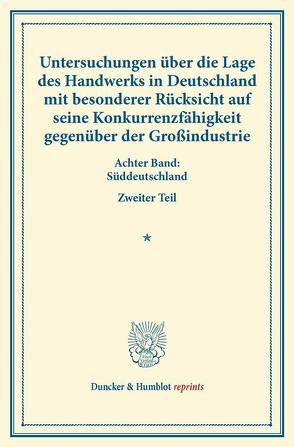 Untersuchungen über die Lage des Handwerks in Deutschland mit besonderer Rücksicht auf seine Konkurrenzfähigkeit gegenüber der Großindustrie

Achter Band:
Süddeutschland

Zweiter Teil

*

Duncker & Humblot reprints